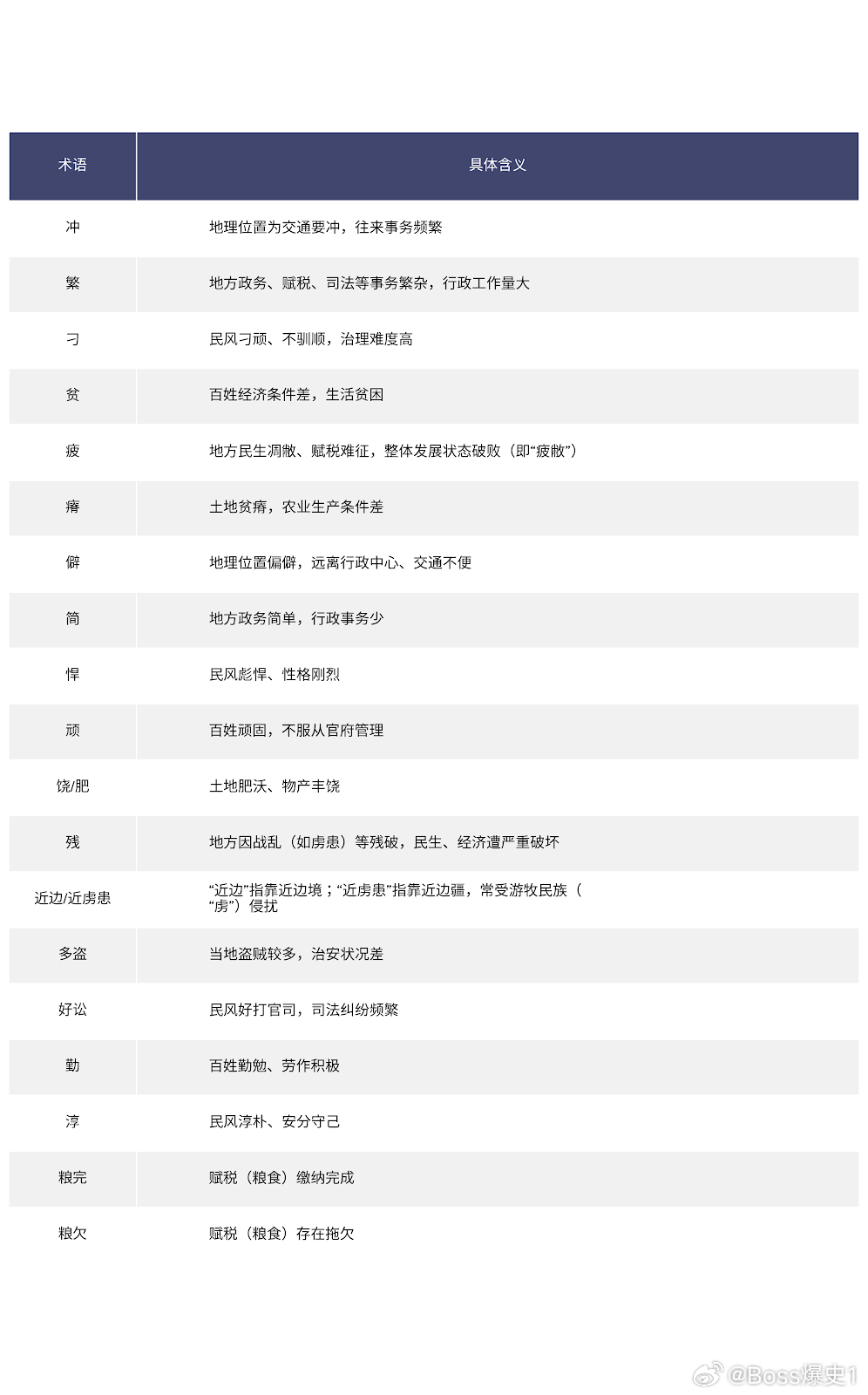 | 术语 | 具体含义 |
|---|---|
| 冲 | 地理位置为交通要冲，往来事务频繁 |
| 繁 | 地方政务、赋税、司法等事务繁杂，行政工作量大 |
| 刁 | 民风刁顽、不驯顺，治理难度高 |
| 贫 | 百姓经济条件差，生活贫困 |
| 疲 | 地方民生凋敝、赋税难征，整体发展状态破败（即“疲敝”） |
| 瘠 | 土地贫瘠，农业生产条件差 |
| 僻 | 地理位置偏僻，远离行政中心、交通不便 |
| 简 | 地方政务简单，行政事务少 |
| 悍 | 民风彪悍、性格刚烈 |
| 顽 | 百姓顽固，不服从官府管理 |
| 饶/肥 | 土地肥沃、物产丰饶 |
| 残 | 地方因战乱（如虏患）等残破，民生、经济遭严重破坏 |
| 近边/近虏患 | “近边”指靠近边境；“近虏患”指靠近边疆，常受游牧民族（“虏”）侵扰 |
| 多盗 | 当地盗贼较多，治安状况差 |
| 好讼 | 民风好打官司，司法纠纷频繁 |
| 勤 | 百姓勤勉、劳作积极 |
| 淳 | 民风淳朴、安分守己 |
| 粮完 | 赋税（粮食）缴纳完成 |
| 粮欠 | 赋税（粮食）存在拖欠 |

@Boss爆史1